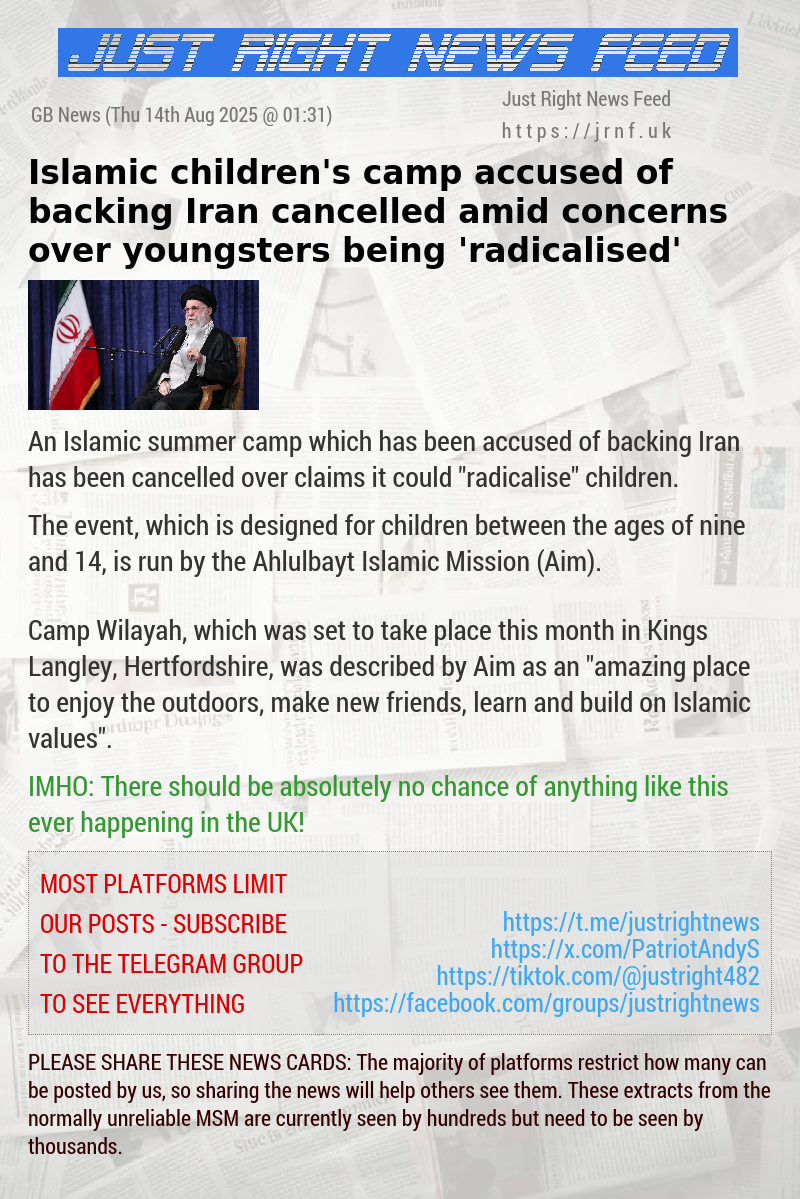 JUST RIGHT NEWS FEED

GB News (Thu 14th Aug 2025 @ 01:31)

Just Right News Feed
https://jrnf.uk

Islamic children's camp accused of backing Iran cancelled amid concerns over youngsters being 'radicalised'

An Islamic summer camp which has been accused of backing Iran has been cancelled over claims it could "radicalise" children.

The event, which is designed for children between the ages of nine and 14, is run by the Ahlulbayt Islamic Mission (Aim).

Camp Wilayah, which was set to take place this month in Kings Langley, Hertfordshire, was described by Aim as an "amazing place to enjoy the outdoors, make new friends, learn and build on Islamic values".

IMHO: There should be absolutely no chance of anything like this ever happening in the UK!

MOST PLATFORMS LIMIT OUR POSTS - SUBSCRIBE TO THE TELEGRAM GROUP TO SEE EVERYTHING

https://t.me/justrightnews
https://x.com/PatriotAndyS
https://tiktok.com/@justright482
https://facebook.com/groups/justrightnews

PLEASE SHARE THESE NEWS CARDS: The majority of platforms restrict how many can be posted by us, so sharing the news will help others see them. These extracts from the normally unreliable MSM are currently seen by hundreds but need to be seen by thousands.